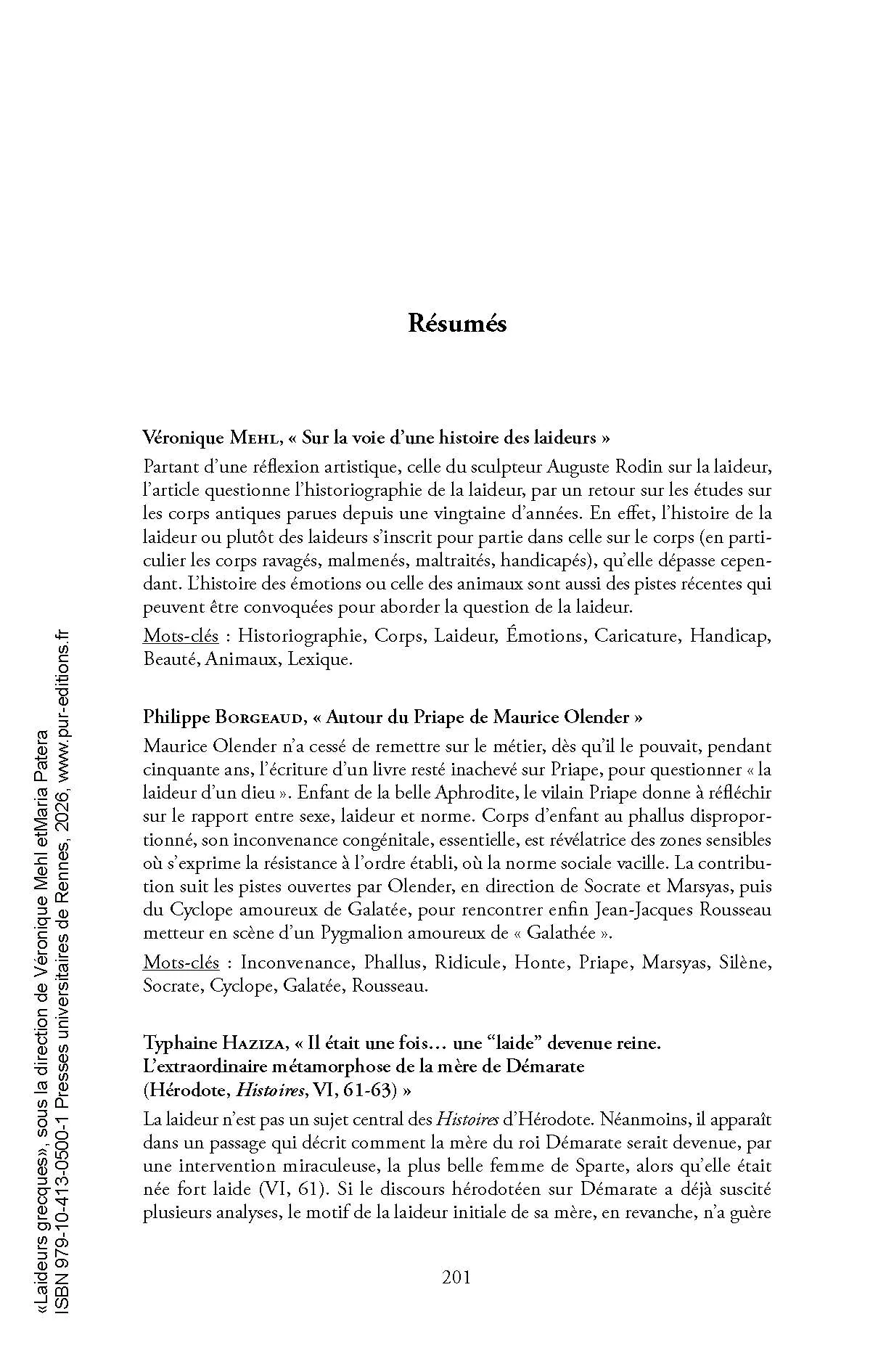 Résumés

Véronique Mehl, « Sur la voie d'une histoire des laideurs »

Partant d'une réflexion artistique, celle du sculpteur Auguste Rodin sur la laideur, l'article questionne l'historiographie de la laideur, par un retour sur les études sur les corps antiques parues depuis une vingtaine d'années. En effet, l'histoire de la laideur ou plutôt des laideurs s'inscrit pour partie dans celle sur le corps (en particulier les corps ravagés, malmenés, maltraités, handicapés), qu'elle dépasse cependant. L'histoire des émotions ou celle des animaux sont aussi des pistes récentes qui peuvent être convoquées pour aborder la question de la laideur.

Mots-clés : Historiographie, Corps, Laideur, Émotions, Caricature, Handicap, Beauté, Animaux, Lexique.

Philippe Borgeaud, « Autour du Priape de Maurice Olender »

Maurice Olender n'a cessé de remettre sur le métier, dès qu'il le pouvait, pendant cinquante ans, l'écriture d'un livre resté inachevé sur Priape, pour questionner « la laideur d'un dieu ». Enfant de la belle Aphrodite, le vilain Priape donne à réfléchir sur le rapport entre sexe, laideur et norme. Corps d'enfant au phallus disproportionné, son inconvenance congénitale, essentielle, est révélatrice des zones sensibles où s'exprime la résistance à l'ordre établi, où la norme sociale vacille. La contribution suit les pistes ouvertes par Olender, en direction de Socrate et Marsyas, puis du Cyclope amoureux de Galatée, pour rencontrer enfin Jean-Jacques Rousseau metteur en scène d'un Pygmalion amoureux de « Galathée ».

Mots-clés : Inconvenance, Phallus, Ridicule, Honte, Priape, Marsyas, Silène, Socrate, Cyclope, Galatée, Rousseau.

Typhaine Haziza, « Il était une fois… une "laide" devenue reine.
L'extraordinaire métamorphose de la mère de Démarate
(Hérodote, Histoires, VI, 61-63) »

La laideur n'est pas un sujet central des Histoires d'Hérodote. Néanmoins, il apparaît dans un passage qui décrit comment la mère du roi Démarate serait devenue, par une intervention miraculeuse, la plus belle femme de Sparte, alors qu'elle était née fort laide (VI, 61). Si le discours hérodotéen sur Démarate a déjà suscité plusieurs analyses, le motif de la laideur initiale de sa mère, en revanche, n'a guère

201

«Laideurs grecques», sous la direction de Véronique Mehl etMaria Patera
ISBN 979-10-413-0500-1 Presses universitaires de Rennes, 2026, www.pur-editions.fr